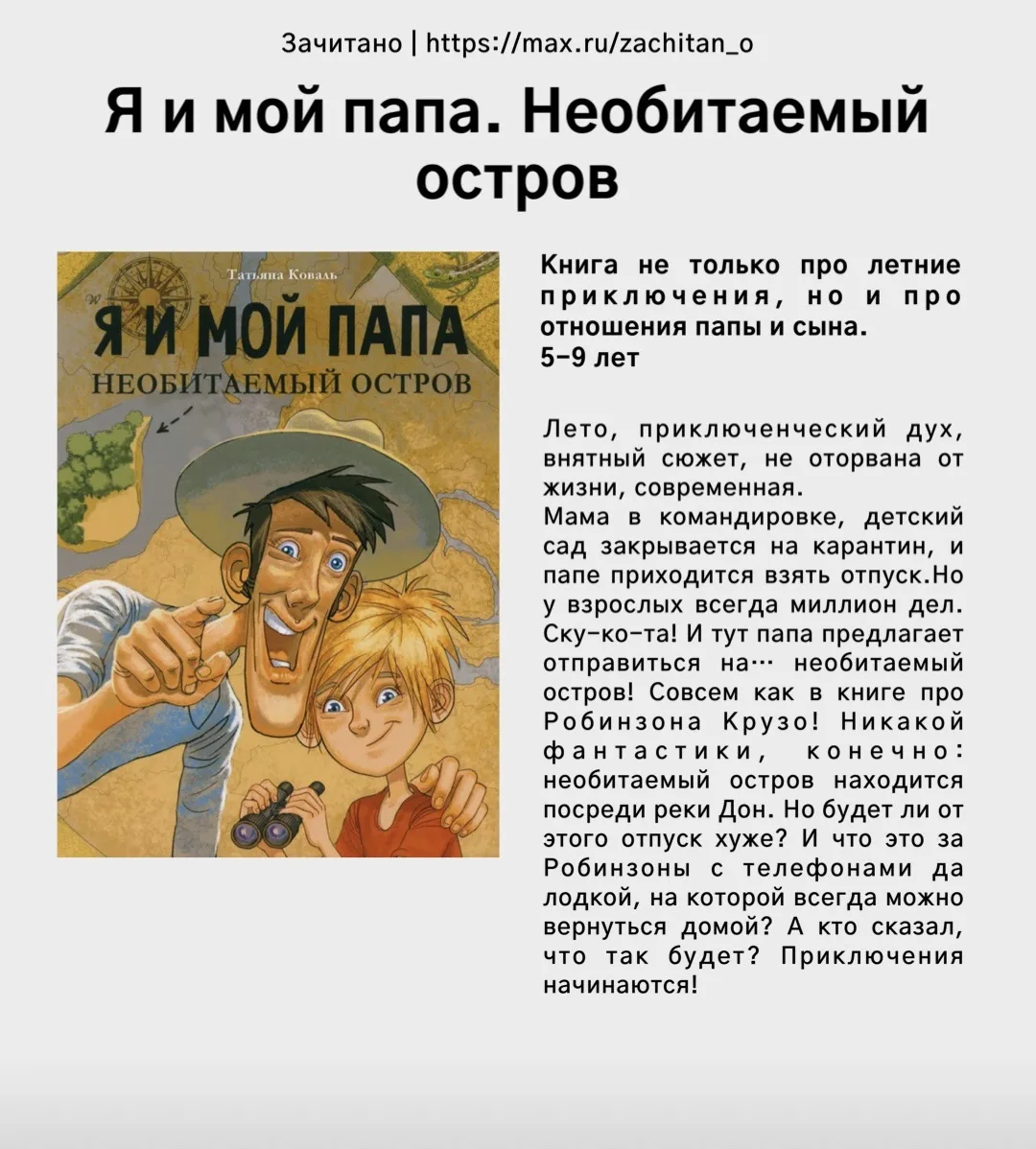 Зачитано | https://max.ru/zachitan_o

Я и мой папа. Необитаемый остров

Татьяна Коваль

Я И МОЙ ПАПА

НЕОБИТАЕМЫЙ ОСТРОВ

Книга не только про летние приключения, но и про отношения папы и сына.
5-9 лет

Лето, приключенческий дух, внятный сюжет, не оторвана от жизни, современная.
Мама в командировке, детский сад закрывается на карантин, и папе приходится взять отпуск.Но у взрослых всегда миллион дел. Ску-ко-та! И тут папа предлагает отправиться на… необитаемый остров! Совсем как в книге про Робинзона Крузо! Никакой фантастики, конечно: необитаемый остров находится посреди реки Дон. Но будет ли от этого отпуск хуже? И что это за Робинзоны с телефонами да лодкой, на которой всегда можно вернуться домой? А кто сказал, что так будет? Приключения начинаются!